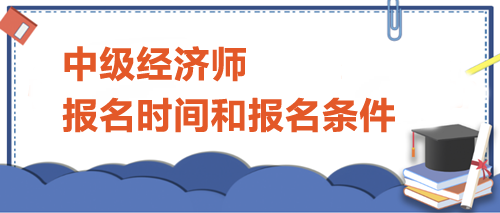 中级经济师
报名时间和报名条件